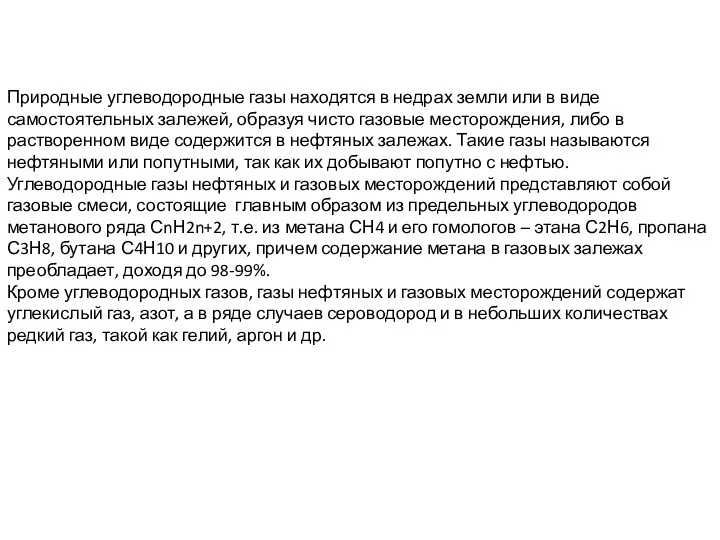 Природные углеводородные газы находятся в недрах земли или в виде самостоятельных залежей, образуя чисто газовые месторождения, либо в растворенном виде содержится в нефтяных залежах. Такие газы называются нефтяными или попутными, так как их добывают попутно с нефтью.
Углеводородные газы нефтяных и газовых месторождений представляют собой газовые смеси, состоящие главным образом из предельных углеводородов метанового ряда $C_nH_{2n+2}$, т.е. из метана $CH_4$ и его гомологов – этана $C_2H_6$, пропана $C_3H_8$, бутана $C_4H_{10}$ и других, причем содержание метана в газовых залежах преобладает, доходя до 98-99%.
Кроме углеводородных газов, газы нефтяных и газовых месторождений содержат углекислый газ, азот, а в ряде случаев сероводород и в небольших количествах редкий газ, такой как гелий, аргон и др.